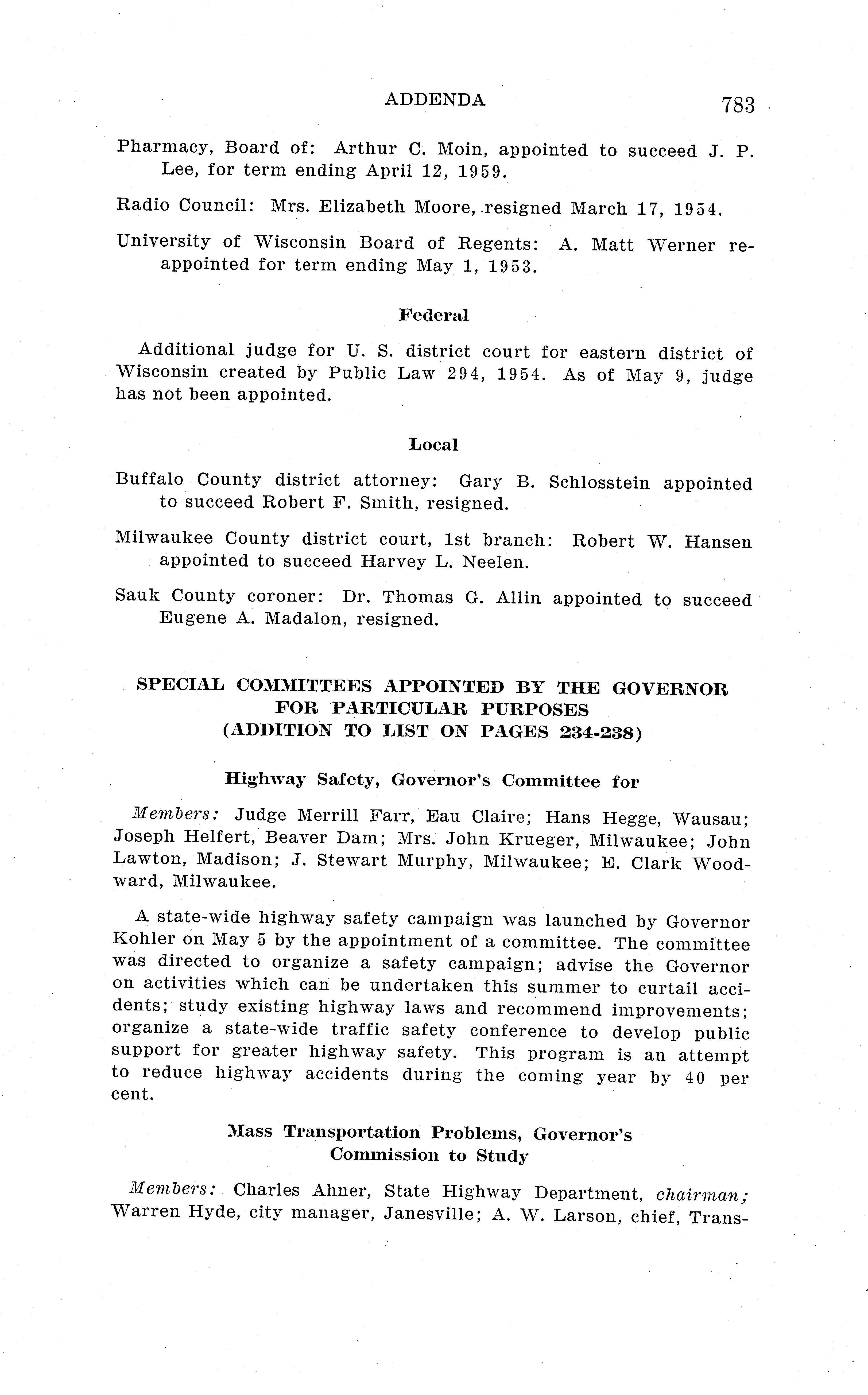 ADDENDA 783

Pharmacy, Board of: Arthur C. Moin, appointed to succeed J. P. Lee, for term ending April 12, 1959.

Radio Council: Mrs. Elizabeth Moore, resigned March 17, 1954.

University of Wisconsin Board of Regents: A. Matt Werner reappointed for term ending May 1, 1953.

Federal

Additional judge for U. S. district court for eastern district of Wisconsin created by Public Law 294, 1954. As of May 9, judge has not been appointed.

Local

Buffalo County district attorney: Gary B. Schlosstein appointed to succeed Robert F. Smith, resigned.

Milwaukee County district court, 1st branch: Robert W. Hansen appointed to succeed Harvey L. Neelen.

Sauk County coroner: Dr. Thomas G. Allin appointed to succeed Eugene A. Madalon, resigned.

SPECIAL COMMITTEES APPOINTED BY THE GOVERNOR FOR PARTICULAR PURPOSES (ADDITION TO LIST ON PAGES 234-238)

Highway Safety, Governor's Committee for

Members: Judge Merrill Farr, Eau Claire; Hans Hegge, Wausau; Joseph Helfert, Beaver Dam; Mrs. John Krueger, Milwaukee; John Lawton, Madison; J. Stewart Murphy, Milwaukee; E. Clark Woodward, Milwaukee.

A state-wide highway safety campaign was launched by Governor Kohler on May 5 by the appointment of a committee. The committee was directed to organize a safety campaign; advise the Governor on activities which can be undertaken this summer to curtail accidents; study existing highway laws and recommend improvements; organize a state-wide traffic safety conference to develop public support for greater highway safety. This program is an attempt to reduce highway accidents during the coming year by 40 per cent.

Mass Transportation Problems, Governor's Commission to Study

Members: Charles Ahner, State Highway Department, chairman; Warren Hyde, city manager, Janesville; A. W. Larson, chief, Trans-